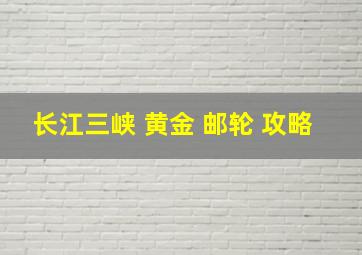 长江三峡 黄金 邮轮 攻略